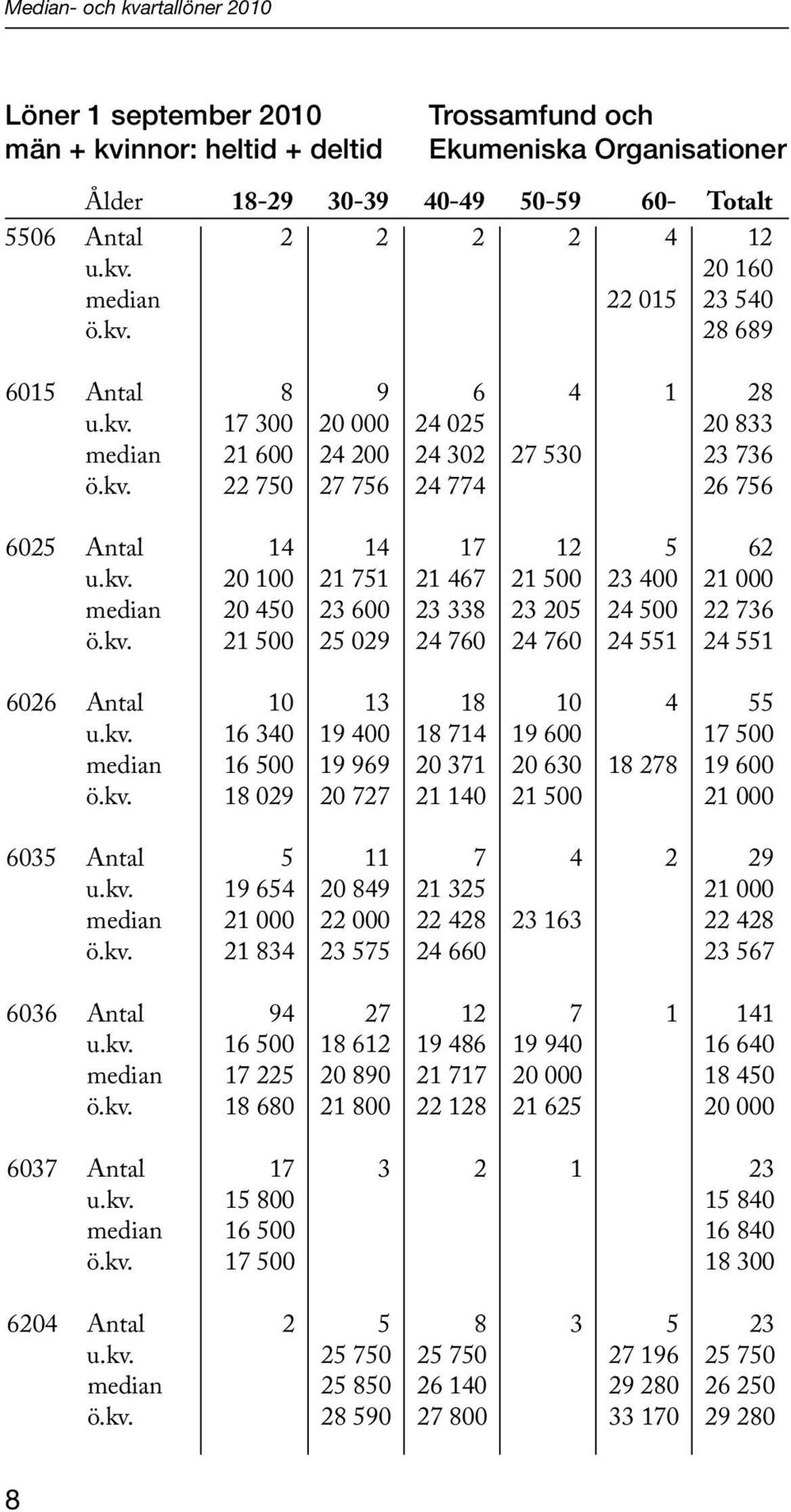 Median- och kvartallöner 2010

Löner 1 september 2010
män + kvinnor: heltid + deltid

Trossamfund och
Ekumeniska Organisationer

| | Ålder | 18-29 | 30-39 | 40-49 | 50-59 | 60- | Totalt |
|---|---|---|---|---|---|---|---|
| 5506 | Antal | 2 | 2 | 2 | 2 | 4 | 12 |
| | u.kv. | | | | | | 20 160 |
| | median | | | | | 22 015 | 23 540 |
| | ö.kv. | | | | | | 28 689 |
| 6015 | Antal | 8 | 9 | 6 | 4 | 1 | 28 |
| | u.kv. | 17 300 | 20 000 | 24 025 | | | 20 833 |
| | median | 21 600 | 24 200 | 24 302 | 27 530 | | 23 736 |
| | ö.kv. | 22 750 | 27 756 | 24 774 | | | 26 756 |
| 6025 | Antal | 14 | 14 | 17 | 12 | 5 | 62 |
| | u.kv. | 20 100 | 21 751 | 21 467 | 21 500 | 23 400 | 21 000 |
| | median | 20 450 | 23 600 | 23 338 | 23 205 | 24 500 | 22 736 |
| | ö.kv. | 21 500 | 25 029 | 24 760 | 24 760 | 24 551 | 24 551 |
| 6026 | Antal | 10 | 13 | 18 | 10 | 4 | 55 |
| | u.kv. | 16 340 | 19 400 | 18 714 | 19 600 | | 17 500 |
| | median | 16 500 | 19 969 | 20 371 | 20 630 | 18 278 | 19 600 |
| | ö.kv. | 18 029 | 20 727 | 21 140 | 21 500 | | 21 000 |
| 6035 | Antal | 5 | 11 | 7 | 4 | 2 | 29 |
| | u.kv. | 19 654 | 20 849 | 21 325 | | | 21 000 |
| | median | 21 000 | 22 000 | 22 428 | 23 163 | | 22 428 |
| | ö.kv. | 21 834 | 23 575 | 24 660 | | | 23 567 |
| 6036 | Antal | 94 | 27 | 12 | 7 | 1 | 141 |
| | u.kv. | 16 500 | 18 612 | 19 486 | 19 940 | | 16 640 |
| | median | 17 225 | 20 890 | 21 717 | 20 000 | | 18 450 |
| | ö.kv. | 18 680 | 21 800 | 22 128 | 21 625 | | 20 000 |
| 6037 | Antal | 17 | 3 | 2 | 1 | | 23 |
| | u.kv. | 15 800 | | | | | 15 840 |
| | median | 16 500 | | | | | 16 840 |
| | ö.kv. | 17 500 | | | | | 18 300 |
| 6204 | Antal | 2 | 5 | 8 | 3 | 5 | 23 |
| | u.kv. | | 25 750 | 25 750 | | 27 196 | 25 750 |
| | median | | 25 850 | 26 140 | | 29 280 | 26 250 |
| | ö.kv. | | 28 590 | 27 800 | | 33 170 | 29 280 |

8